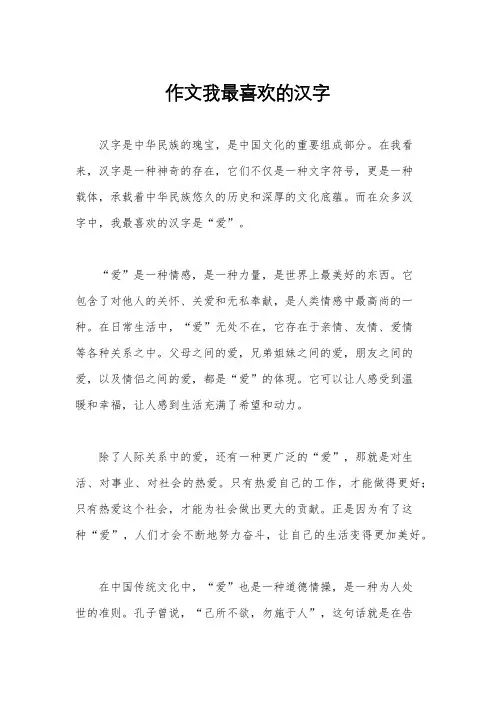 作文我最喜欢的汉字

汉字是中华民族的瑰宝，是中国文化的重要组成部分。在我看来，汉字是一种神奇的存在，它们不仅是一种文字符号，更是一种载体，承载着中华民族悠久的历史和深厚的文化底蕴。而在众多汉字中，我最喜欢的汉字是“爱”。

“爱”是一种情感，是一种力量，是世界上最美好的东西。它包含了对他人的关怀、关爱和无私奉献，是人类情感中最高尚的一种。在日常生活中，“爱”无处不在，它存在于亲情、友情、爱情等各种关系之中。父母之间的爱，兄弟姐妹之间的爱，朋友之间的爱，以及情侣之间的爱，都是“爱”的体现。它可以让人感受到温暖和幸福，让人感到生活充满了希望和动力。

除了人际关系中的爱，还有一种更广泛的“爱”，那就是对生活、对事业、对社会的热爱。只有热爱自己的工作，才能做得更好；只有热爱这个社会，才能为社会做出更大的贡献。正是因为有了这种“爱”，人们才会不断地努力奋斗，让自己的生活变得更加美好。

在中国传统文化中，“爱”也是一种道德情操，是一种为人处世的准则。孔子曾说，“己所不欲，勿施于人”，这句话就是在告